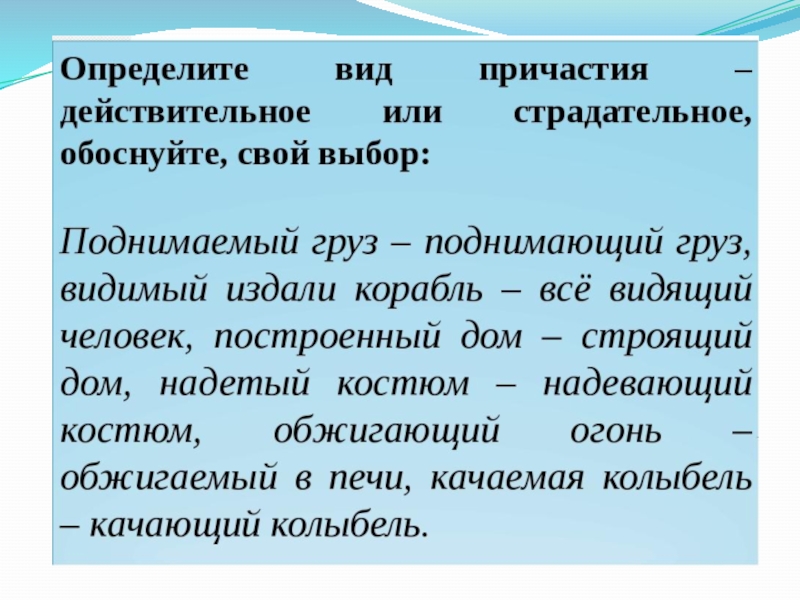 Определите вид причастия – действительное или страдательное, обоснуйте, свой выбор:

Поднимаемый груз – поднимающий груз, видимый издали корабль – всё видящий человек, построенный дом – строящий дом, надетый костюм – надевающий костюм, обжигающий огонь – обжигаемый в печи, качаемая колыбель – качающий колыбель.